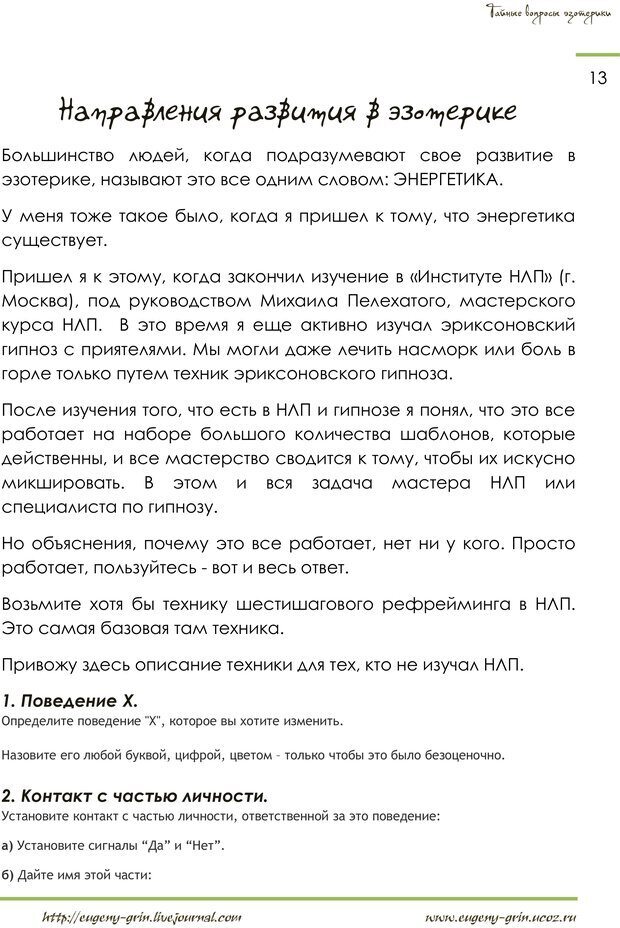 Тайные вопросы эзотерики

13

Направления развития в эзотерике

Большинство людей, когда подразумевают свое развитие в эзотерике, называют это все одним словом: ЭНЕРГЕТИКА.

У меня тоже такое было, когда я пришел к тому, что энергетика существует.

Пришел я к этому, когда закончил изучение в «Институте НЛП» (г. Москва), под руководством Михаила Пелехатого, мастерского курса НЛП. В это время я еще активно изучал эриксоновский гипноз с приятелями. Мы могли даже лечить насморк или боль в горле только путем техник эриксоновского гипноза.

После изучения того, что есть в НЛП и гипнозе я понял, что это все работает на наборе большого количества шаблонов, которые действенны, и все мастерство сводится к тому, чтобы их искусно микшировать. В этом и вся задача мастера НЛП или специалиста по гипнозу.

Но объяснения, почему это все работает, нет ни у кого. Просто работает, пользуйтесь - вот и весь ответ.

Возьмите хотя бы технику шестишагового рефрейминга в НЛП. Это самая базовая там техника.

Привожу здесь описание техники для тех, кто не изучал НЛП.

1. Поведение Х.
Определите поведение "Х", которое вы хотите изменить.

Назовите его любой буквой, цифрой, цветом – только чтобы это было безоценочно.

2. Контакт с частью личности.
Установите контакт с частью личности, ответственной за это поведение:

а) Установите сигналы “Да” и “Нет”.

б) Дайте имя этой части:

http://eugeny-grin.livejournal.com www.eugeny-grin.ucoz.ru